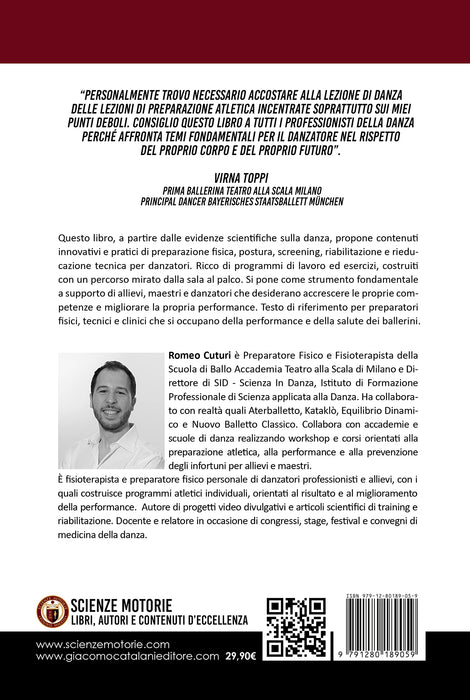 "PERSONALMENTE TROVO NECESSARIO ACCOSTARE ALLA LEZIONE DI DANZA DELLE LEZIONI DI PREPARAZIONE ATLETICA INCENTRATE SOPRATTUTTO SUI MIEI PUNTI DEBOLI. CONSIGLIO QUESTO LIBRO A TUTTI I PROFESSIONISTI DELLA DANZA PERCHÉ AFFRONTA TEMI FONDAMENTALI PER IL DANZATORE NEL RISPETTO DEL PROPRIO CORPO E DEL PROPRIO FUTURO".

VIRNA TOPPI
PRIMA BALLERINA TEATRO ALLA SCALA MILANO
PRINCIPAL DANCER BAYERISCHES STAATSBALLETT MÜNCHEN

Questo libro, a partire dalle evidenze scientifiche sulla danza, propone contenuti innovativi e pratici di preparazione fisica, postura, screening, riabilitazione e rieducazione tecnica per danzatori. Ricco di programmi di lavoro ed esercizi, costruiti con un percorso mirato dalla sala al palco. Si pone come strumento fondamentale a supporto di allievi, maestri e danzatori che desiderano accrescere le proprie competenze e migliorare la propria performance. Testo di riferimento per preparatori fisici, tecnici e clinici che si occupano della performance e della salute dei ballerini.

Romeo Cuturi è Preparatore Fisico e Fisioterapista della Scuola di Ballo Accademia Teatro alla Scala di Milano e Direttore di SID - Scienza In Danza, Istituto di Formazione Professionale di Scienza applicata alla Danza. Ha collaborato con realtà quali Aterballetto, Kataklò, Equilibrio Dinamico e Nuovo Balletto Classico. Collabora con accademie e scuole di danza realizzando workshop e corsi orientati alla preparazione atletica, alla performance e alla prevenzione degli infortuni per allievi e maestri.

È fisioterapista e preparatore fisico personale di danzatori professionisti e allievi, con i quali costruisce programmi atletici individuali, orientati al risultato e al miglioramento della performance. Autore di progetti video divulgativi e articoli scientifici di training e riabilitazione. Docente e relatore in occasione di congressi, stage, festival e convegni di medicina della danza.

SCIENZE MOTORIE
LIBRI, AUTORI E CONTENUTI D'ECCELLENZA

ISBN 979-12-80189-05-9

9 791280 189059

www.scienzemotorie.com
www.giacomocatalanieditore.com 29,90€